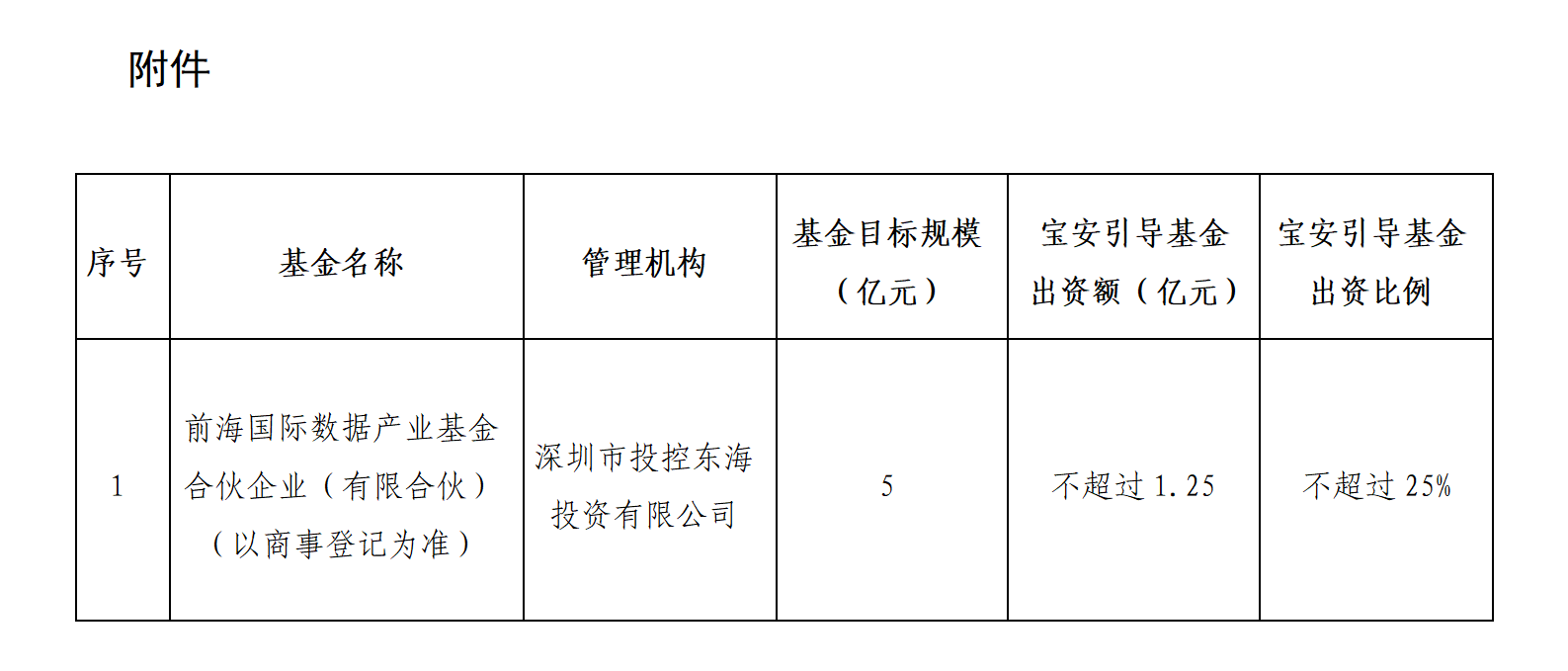 附件

| 序号 | 基金名称 | 管理机构 | 基金目标规模（亿元） | 宝安引导基金出资额（亿元） | 宝安引导基金出资比例 |
|---|---|---|---|---|---|
| 1 | 前海国际数据产业基金合伙企业（有限合伙）（以商事登记为准） | 深圳市投控东海投资有限公司 | 5 | 不超过1.25 | 不超过25% |